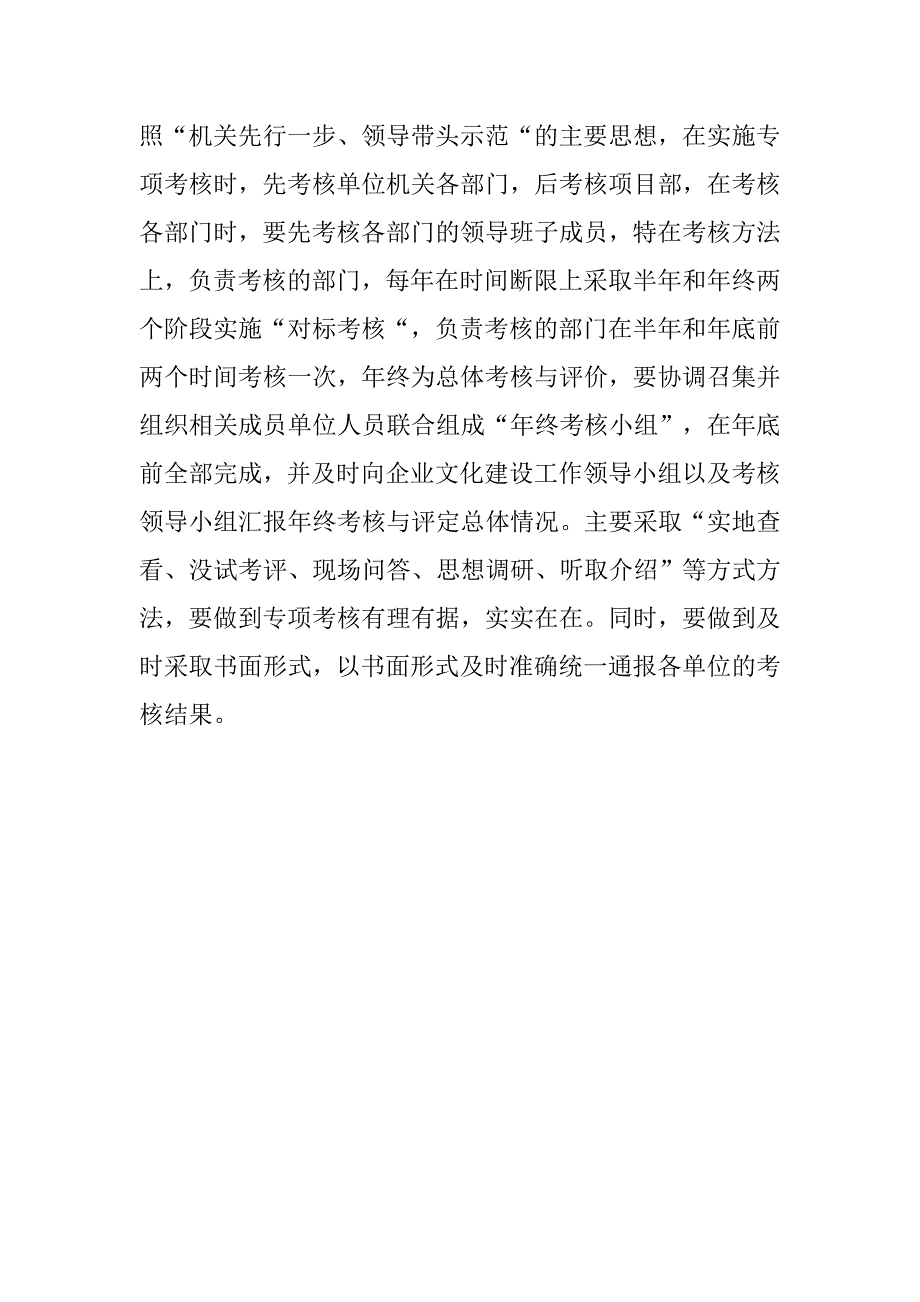 照“机关先行一步、领导带头示范“的主要思想，在实施专项考核时，先考核单位机关各部门，后考核项目部，在考核各部门时，要先考核各部门的领导班子成员，特在考核方法上，负责考核的部门，每年在时间断限上采取半年和年终两个阶段实施“对标考核“，负责考核的部门在半年和年底前两个时间考核一次，年终为总体考核与评价，要协调召集并组织相关成员单位人员联合组成“年终考核小组”，在年底前全部完成，并及时向企业文化建设工作领导小组以及考核领导小组汇报年终考核与评定总体情况。主要采取“实地查看、没试考评、现场问答、思想调研、听取介绍”等方式方法，要做到专项考核有理有据，实实在在。同时，要做到及时采取书面形式，以书面形式及时准确统一通报各单位的考核结果。